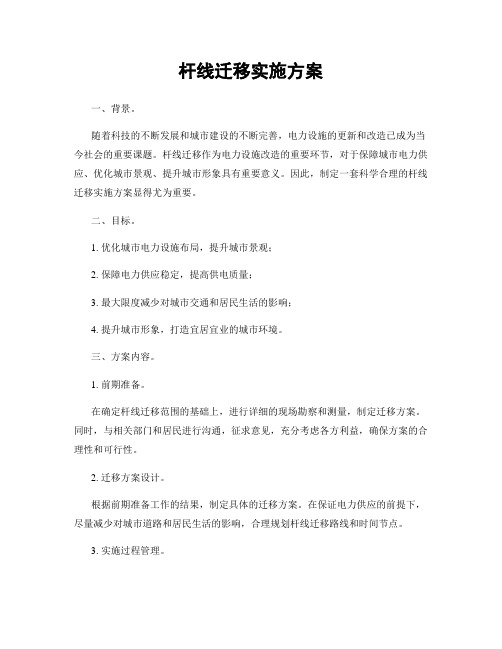 杆线迁移实施方案

一、背景。

随着科技的不断发展和城市建设的不断完善，电力设施的更新和改造已成为当今社会的重要课题。杆线迁移作为电力设施改造的重要环节，对于保障城市电力供应、优化城市景观、提升城市形象具有重要意义。因此，制定一套科学合理的杆线迁移实施方案显得尤为重要。

二、目标。

1. 优化城市电力设施布局，提升城市景观；

2. 保障电力供应稳定，提高供电质量；

3. 最大限度减少对城市交通和居民生活的影响；

4. 提升城市形象，打造宜居宜业的城市环境。

三、方案内容。

1. 前期准备。

在确定杆线迁移范围的基础上，进行详细的现场勘察和测量，制定迁移方案。同时，与相关部门和居民进行沟通，征求意见，充分考虑各方利益，确保方案的合理性和可行性。

2. 迁移方案设计。

根据前期准备工作的结果，制定具体的迁移方案。在保证电力供应的前提下，尽量减少对城市道路和居民生活的影响，合理规划杆线迁移路线和时间节点。

3. 实施过程管理。